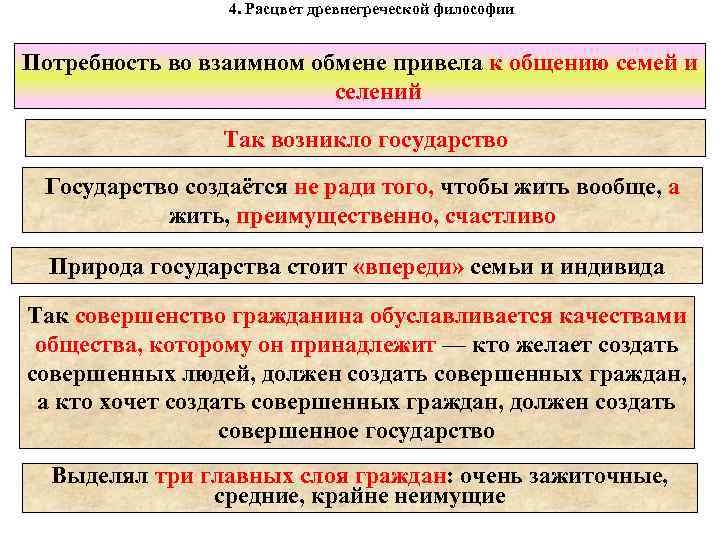 4. Расцвет древнегреческой философии

Потребность во взаимном обмене привела к общению семей и селений

Так возникло государство

Государство создаётся не ради того, чтобы жить вообще, а жить, преимущественно, счастливо

Природа государства стоит «впереди» семьи и индивида

Так совершенство гражданина обуславливается качествами общества, которому он принадлежит — кто желает создать совершенных людей, должен создать совершенных граждан, а кто хочет создать совершенных граждан, должен создать совершенное государство

Выделял три главных слоя граждан: очень зажиточные, средние, крайне неимущие